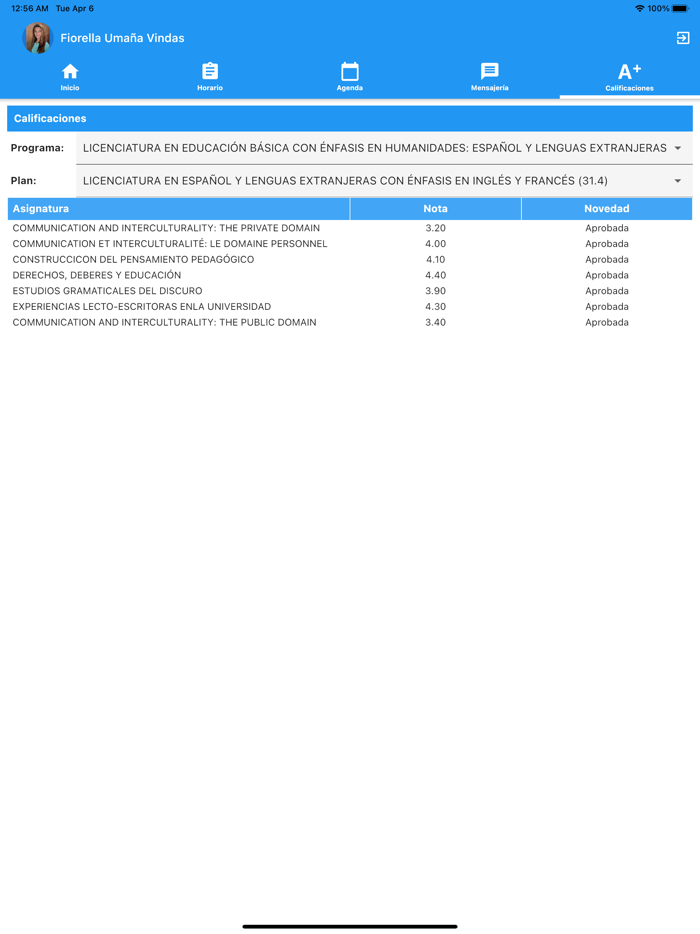 12:56 AM Tue Apr 6
100%

Fiorella Umaña Vindas

Inicio
Horario
Agenda
Mensajería
A+
Calificaciones

Calificaciones

Programa: LICENCIATURA EN EDUCACIÓN BÁSICA CON ÉNFASIS EN HUMANIDADES: ESPAÑOL Y LENGUAS EXTRANJERAS

Plan: LICENCIATURA EN ESPAÑOL Y LENGUAS EXTRANJERAS CON ÉNFASIS EN INGLÉS Y FRANCÉS (31.4)

| Asignatura | Nota | Novedad |
|---|---|---|
| COMMUNICATION AND INTERCULTURALITY: THE PRIVATE DOMAIN | 3.20 | Aprobada |
| COMMUNICATION ET INTERCULTURALITÉ: LE DOMAINE PERSONNEL | 4.00 | Aprobada |
| CONSTRUCCICON DEL PENSAMIENTO PEDAGÓGICO | 4.10 | Aprobada |
| DERECHOS, DEBERES Y EDUCACIÓN | 4.40 | Aprobada |
| ESTUDIOS GRAMATICALES DEL DISCURO | 3.90 | Aprobada |
| EXPERIENCIAS LECTO-ESCRITORAS ENLA UNIVERSIDAD | 4.30 | Aprobada |
| COMMUNICATION AND INTERCULTURALITY: THE PUBLIC DOMAIN | 3.40 | Aprobada |